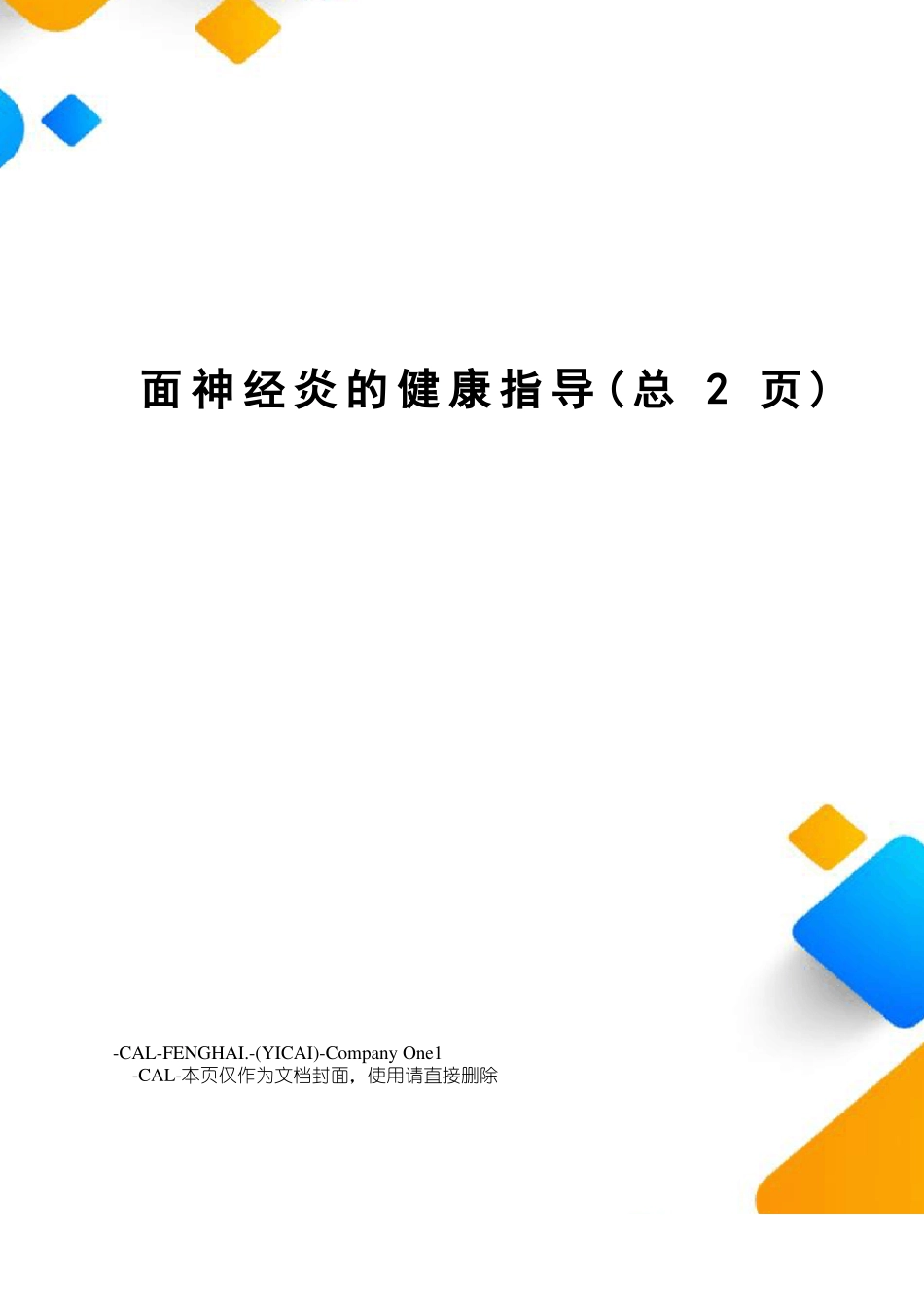 面神经炎的健康指导（总 2 页）

-CAL-FENGHAI.-(YICAI)-Company One1
-CAL-本页仅作为文档封面，使用请直接删除